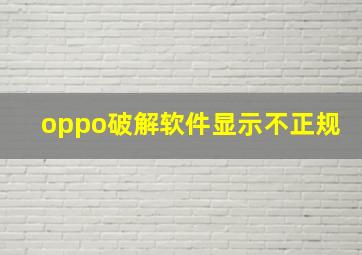 oppo破解软件显示不正规